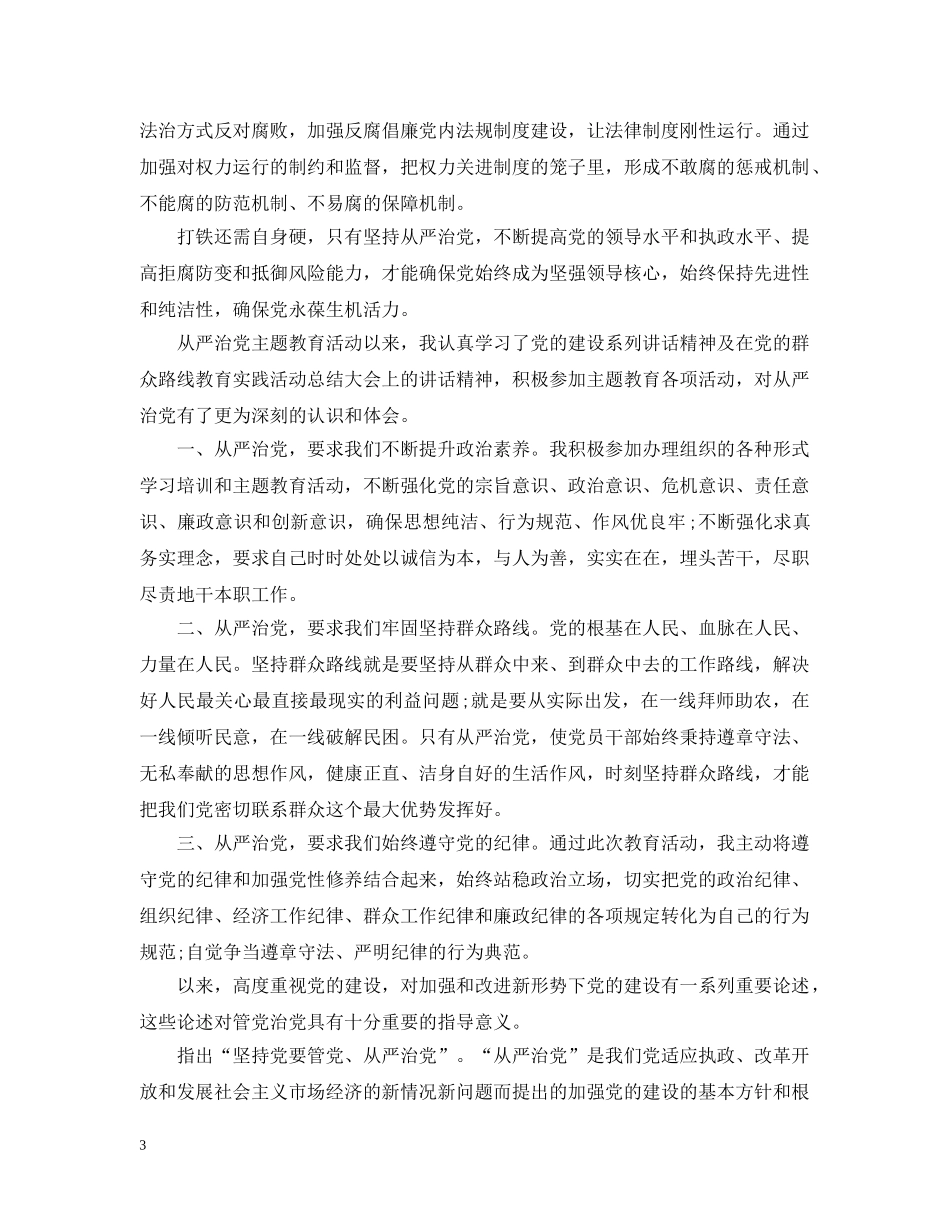 法治方式反对腐败，加强反腐倡廉党内法规制度建设，让法律制度刚性运行。通过加强对权力运行的制约和监督，把权力关进制度的笼子里，形成不敢腐的惩戒机制、不能腐的防范机制、不易腐的保障机制。

打铁还需自身硬，只有坚持从严治党，不断提高党的领导水平和执政水平、提高拒腐防变和抵御风险能力，才能确保党始终成为坚强领导核心，始终保持先进性和纯洁性，确保党永葆生机活力。

从严治党主题教育活动以来，我认真学习了党的建设系列讲话精神及在党的群众路线教育实践活动总结大会上的讲话精神，积极参加主题教育各项活动，对从严治党有了更为深刻的认识和体会。

一、从严治党，要求我们不断提升政治素养。我积极参加办理组织的各种形式学习培训和主题教育活动，不断强化党的宗旨意识、政治意识、危机意识、责任意识、廉政意识和创新意识，确保思想纯洁、行为规范、作风优良牢;不断强化求真务实理念，要求自己时时处处以诚信为本，与人为善，实实在在，埋头苦干，尽职尽责地干本职工作。

二、从严治党，要求我们牢固坚持群众路线。党的根基在人民、血脉在人民、力量在人民。坚持群众路线就是要坚持从群众中来、到群众中去的工作路线，解决好人民最关心最直接最现实的利益问题;就是要从实际出发，在一线拜师助农，在一线倾听民意，在一线破解民困。只有从严治党，使党员干部始终秉持遵章守法、无私奉献的思想作风，健康正直、洁身自好的生活作风，时刻坚持群众路线，才能把我们党密切联系群众这个最大优势发挥好。

三、从严治党，要求我们始终遵守党的纪律。通过此次教育活动，我主动将遵守党的纪律和加强党性修养结合起来，始终站稳政治立场，切实把党的政治纪律、组织纪律、经济工作纪律、群众工作纪律和廉政纪律的各项规定转化为自己的行为规范;自觉争当遵章守法、严明纪律的行为典范。

以来，高度重视党的建设，对加强和改进新形势下党的建设有一系列重要论述，这些论述对管党治党具有十分重要的指导意义。

指出“坚持党要管党、从严治党”。“从严治党”是我们党适应执政、改革开放和发展社会主义市场经济的新情况新问题而提出的加强党的建设的基本方针和根

3